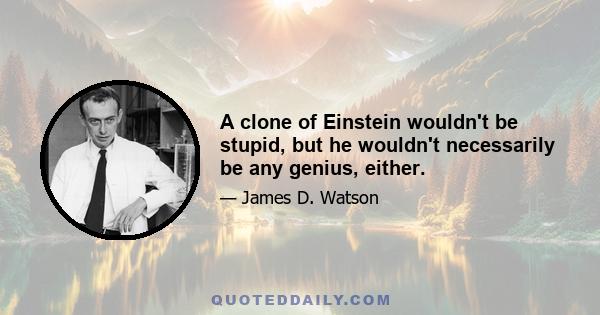 A clone of Einstein wouldn't be stupid, but he wouldn't necessarily be any genius, either.

— James D. Watson

QUOTEDDAILY.COM